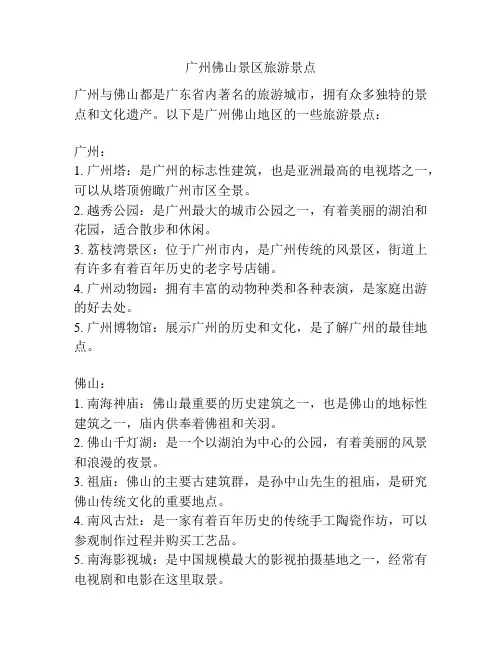 广州佛山景区旅游景点

广州与佛山都是广东省内著名的旅游城市，拥有众多独特的景点和文化遗产。以下是广州佛山地区的一些旅游景点：

广州：
1. 广州塔：是广州的标志性建筑，也是亚洲最高的电视塔之一，可以从塔顶俯瞰广州市区全景。
2. 越秀公园：是广州最大的城市公园之一，有着美丽的湖泊和花园，适合散步和休闲。
3. 荔枝湾景区：位于广州市内，是广州传统的风景区，街道上有许多有着百年历史的老字号店铺。
4. 广州动物园：拥有丰富的动物种类和各种表演，是家庭出游的好去处。
5. 广州博物馆：展示广州的历史和文化，是了解广州的最佳地点。

佛山：
1. 南海神庙：佛山最重要的历史建筑之一，也是佛山的地标性建筑之一，庙内供奉着佛祖和关羽。
2. 佛山千灯湖：是一个以湖泊为中心的公园，有着美丽的风景和浪漫的夜景。
3. 祖庙：佛山的主要古建筑群，是孙中山先生的祖庙，是研究佛山传统文化的重要地点。
4. 南风古灶：是一家有着百年历史的传统手工陶瓷作坊，可以参观制作过程并购买工艺品。
5. 南海影视城：是中国规模最大的影视拍摄基地之一，经常有电视剧和电影在这里取景。